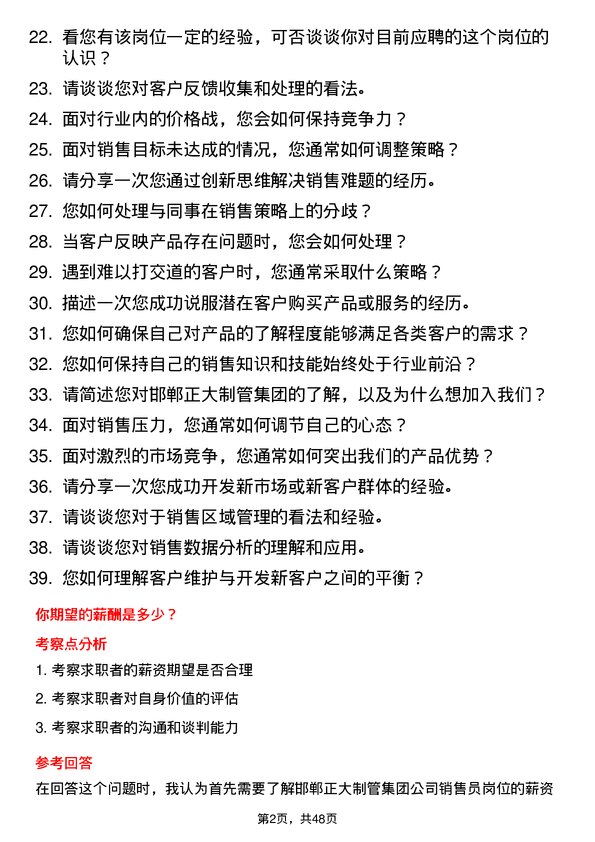 22. 看您有该岗位一定的经验，可否谈谈你对目前应聘的这个岗位的认识？

23. 请谈谈您对客户反馈收集和处理的看法。

24. 面对行业内的价格战，您会如何保持竞争力？

25. 面对销售目标未达成的情况，您通常如何调整策略？

26. 请分享一次您通过创新思维解决销售难题的经历。

27. 您如何处理与同事在销售策略上的分歧？

28. 当客户反映产品存在问题时，您会如何处理？

29. 遇到难以打交道的客户时，您通常采取什么策略？

30. 描述一次您成功说服潜在客户购买产品或服务的经历。

31. 您如何确保自己对产品的了解程度能够满足各类客户的需求？

32. 您如何保持自己的销售知识和技能始终处于行业前沿？

33. 请简述您对邯郸正大制管集团的了解，以及为什么想加入我们？

34. 面对销售压力，您通常如何调节自己的心态？

35. 面对激烈的市场竞争，您通常如何突出我们的产品优势？

36. 请分享一次您成功开发新市场或新客户群体的经验。

37. 请谈谈您对于销售区域管理的看法和经验。

38. 请谈谈您对销售数据分析的理解和应用。

39. 您如何理解客户维护与开发新客户之间的平衡？

你期望的薪酬是多少？

考察点分析

1. 考察求职者的薪资期望是否合理

2. 考察求职者对自身价值的评估

3. 考察求职者的沟通和谈判能力

参考回答

在回答这个问题时，我认为首先需要了解邯郸正大制管集团公司销售员岗位的薪资

第2页，共48页